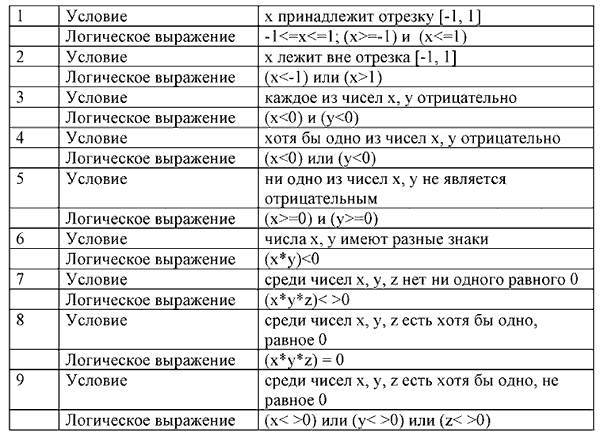 | 1 | Условие | x принадлежит отрезку [-1, 1] |
|---|---|---|
| | Логическое выражение | -1<=x<=1; (x>=-1) и (x<=1) |
| 2 | Условие | x лежит вне отрезка [-1, 1] |
| | Логическое выражение | (x<-1) или (x>1) |
| 3 | Условие | каждое из чисел x, y отрицательно |
| | Логическое выражение | (x<0) и (y<0) |
| 4 | Условие | хотя бы одно из чисел x, y отрицательно |
| | Логическое выражение | (x<0) или (y<0) |
| 5 | Условие | ни одно из чисел x, y не является отрицательным |
| | Логическое выражение | (x>=0) и (y>=0) |
| 6 | Условие | числа x, y имеют разные знаки |
| | Логическое выражение | (x*y)<0 |
| 7 | Условие | среди чисел x, y, z нет ни одного равного 0 |
| | Логическое выражение | (x*y*z)< >0 |
| 8 | Условие | среди чисел x, y, z есть хотя бы одно, равное 0 |
| | Логическое выражение | (x*y*z) = 0 |
| 9 | Условие | среди чисел x, y, z есть хотя бы одно, не равное 0 |
| | Логическое выражение | (x< >0) или (y< >0) или (z< >0) |